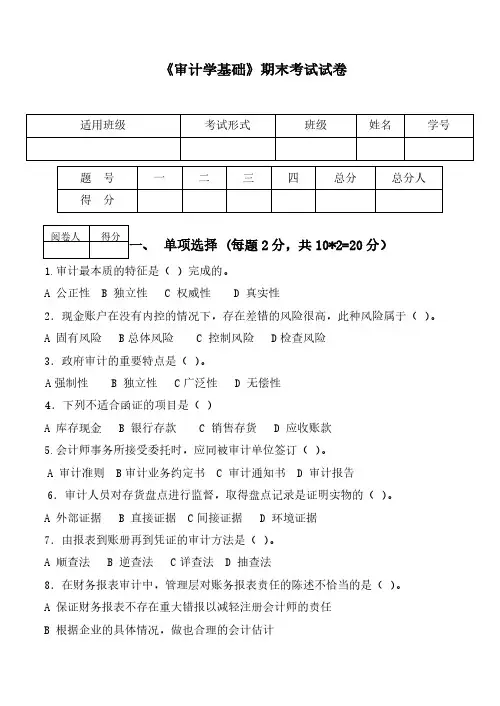 《审计学基础》期末考试试卷

| 适用班级 | 考试形式 | 班级 | 姓名 | 学号 |
|---|---|---|---|---|
| | | | | |

| 题　号 | 一 | 二 | 三 | 四 | 总分 | 总分人 |
|---|---|---|---|---|---|---|
| 得　分 | | | | | | |

| 阅卷人 | 得分 |
|---|---|
| | |

一、　单项选择（每题 2 分，共 10*2=20 分）

1.审计最本质的特征是（ ）完成的。

A 公正性　B 独立性　C 权威性　D 真实性

2．现金账户在没有内控的情况下，存在差错的风险很高，此种风险属于（ ）。

A 固有风险　B 总体风险　C 控制风险　D 检查风险

3．政府审计的重要特点是（ ）。

A 强制性　B 独立性　C 广泛性　D 无偿性

4．下列不适合函证的项目是（ ）

A 库存现金　B 银行存款　C 销售存货　D 应收账款

5.会计师事务所接受委托时，应同被审计单位签订（ ）。

A 审计准则　B 审计业务约定书　C 审计通知书　D 审计报告

6．审计人员对存货盘点进行监督，取得盘点记录是证明实物的（ ）。

A 外部证据　B 直接证据　C 间接证据　D 环境证据

7．由报表到账册再到凭证的审计方法是（ ）。

A 顺查法　B 逆查法　C 详查法　D 抽查法

8．在财务报表审计中，管理层对账务报表责任的陈述不恰当的是（ ）。

A 保证财务报表不存在重大错报以减轻注册会计师的责任

B 根据企业的具体情况，做也合理的会计估计